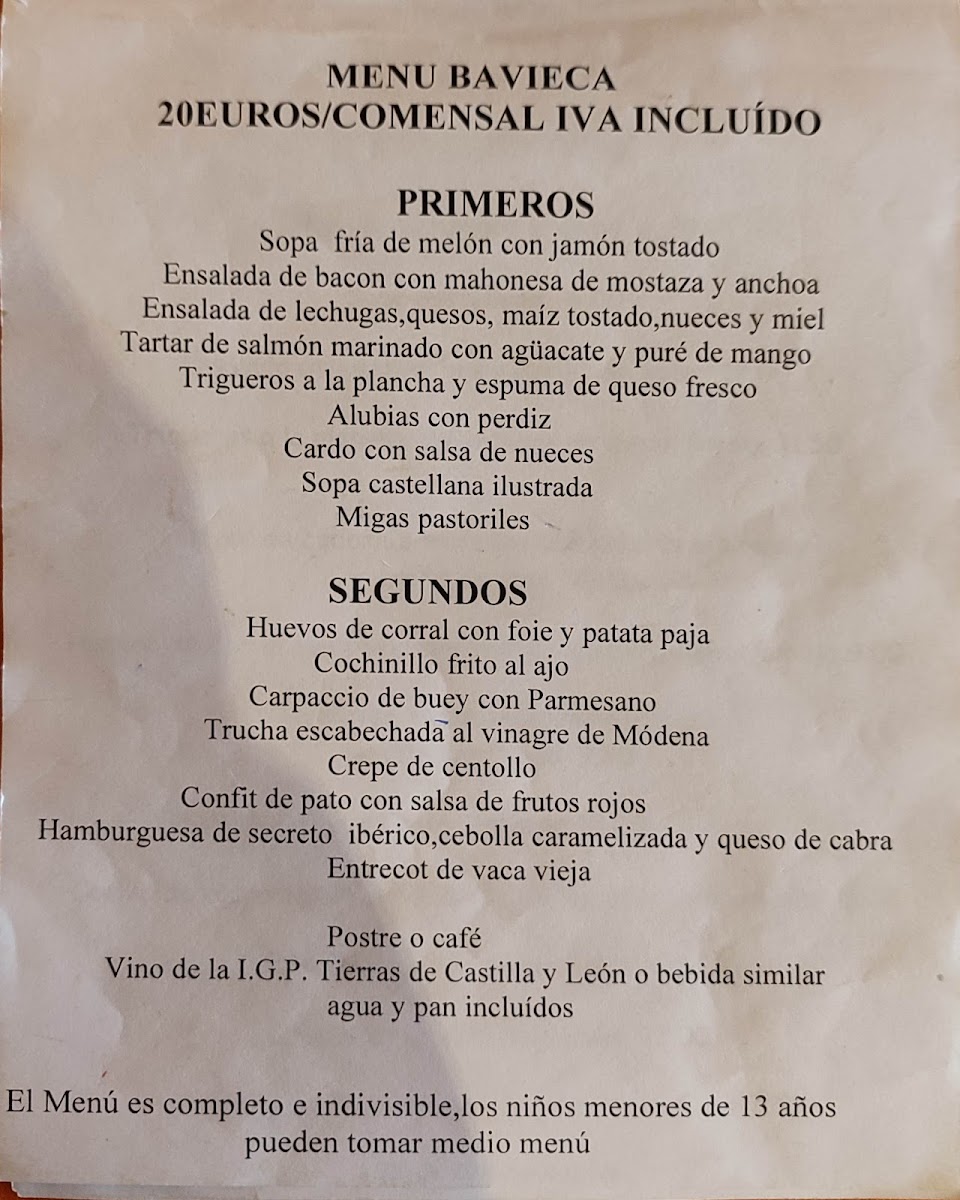 MENU BAVIECA
20EUROS/COMENSAL IVA INCLUÍDO

PRIMEROS
Sopa fría de melón con jamón tostado
Ensalada de bacon con mahonesa de mostaza y anchoa
Ensalada de lechugas,quesos, maíz tostado,nueces y miel
Tartar de salmón marinado con agüacate y puré de mango
Trigueros a la plancha y espuma de queso fresco
Alubias con perdiz
Cardo con salsa de nueces
Sopa castellana ilustrada
Migas pastoriles

SEGUNDOS
Huevos de corral con foie y patata paja
Cochinillo frito al ajo
Carpaccio de buey con Parmesano
Trucha escabechada al vinagre de Módena
Crepe de centollo
Confit de pato con salsa de frutos rojos
Hamburguesa de secreto ibérico,cebolla caramelizada y queso de cabra
Entrecot de vaca vieja

Postre o café
Vino de la I.G.P. Tierras de Castilla y León o bebida similar
agua y pan incluídos

El Menú es completo e indivisible,los niños menores de 13 años pueden tomar medio menú